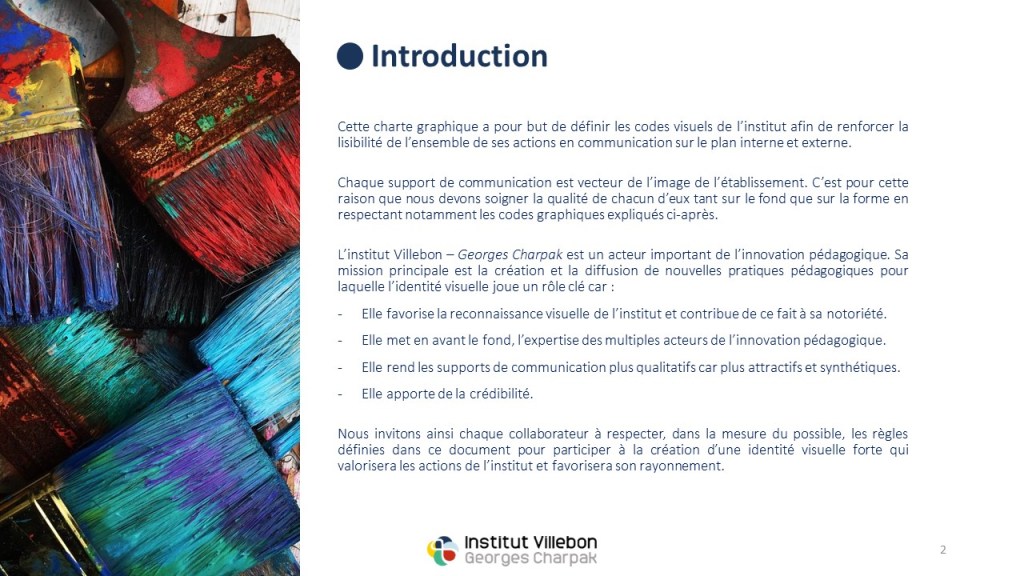 Introduction

Cette charte graphique a pour but de définir les codes visuels de l'institut afin de renforcer la lisibilité de l'ensemble de ses actions en communication sur le plan interne et externe.

Chaque support de communication est vecteur de l'image de l'établissement. C'est pour cette raison que nous devons soigner la qualité de chacun d'eux tant sur le fond que sur la forme en respectant notamment les codes graphiques expliqués ci-après.

L'institut Villebon – Georges Charpak est un acteur important de l'innovation pédagogique. Sa mission principale est la création et la diffusion de nouvelles pratiques pédagogiques pour laquelle l'identité visuelle joue un rôle clé car :

- Elle favorise la reconnaissance visuelle de l'institut et contribue de ce fait à sa notoriété.

- Elle met en avant le fond, l'expertise des multiples acteurs de l'innovation pédagogique.

- Elle rend les supports de communication plus qualitatifs car plus attractifs et synthétiques.

- Elle apporte de la crédibilité.

Nous invitons ainsi chaque collaborateur à respecter, dans la mesure du possible, les règles définies dans ce document pour participer à la création d'une identité visuelle forte qui valorisera les actions de l'institut et favorisera son rayonnement.

Institut Villebon
Georges Charpak

2